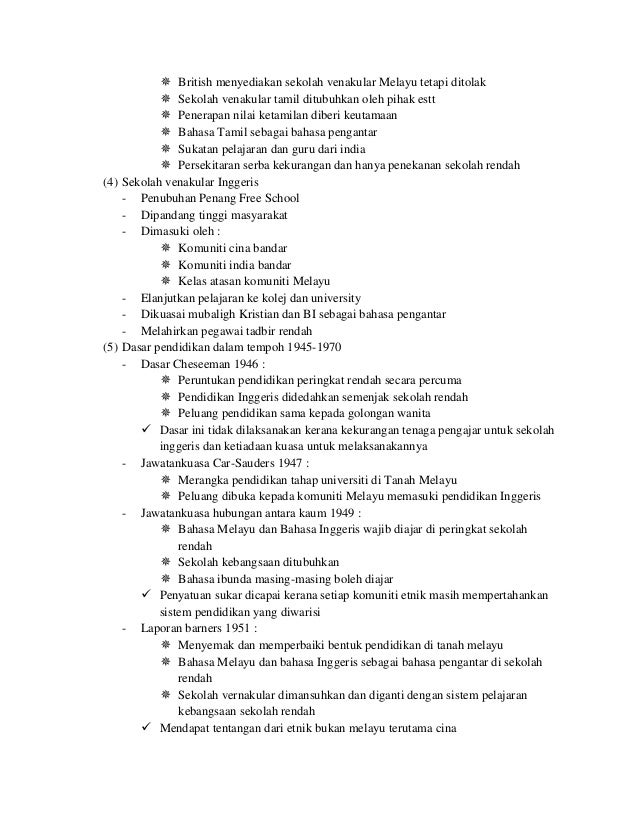 ❋ British menyediakan sekolah venakular Melayu tetapi ditolak
❋ Sekolah venakular tamil ditubuhkan oleh pihak estt
❋ Penerapan nilai ketamilan diberi keutamaan
❋ Bahasa Tamil sebagai bahasa pengantar
❋ Sukatan pelajaran dan guru dari india
❋ Persekitaran serba kekurangan dan hanya penekanan sekolah rendah

(4) Sekolah venakular Inggeris
- Penubuhan Penang Free School
- Dipandang tinggi masyarakat
- Dimasuki oleh :
❋ Komuniti cina bandar
❋ Komuniti india bandar
❋ Kelas atasan komuniti Melayu
- Elanjutkan pelajaran ke kolej dan university
- Dikuasai mubaligh Kristian dan BI sebagai bahasa pengantar
- Melahirkan pegawai tadbir rendah

(5) Dasar pendidikan dalam tempoh 1945-1970
- Dasar Cheseeman 1946 :
❋ Peruntukan pendidikan peringkat rendah secara percuma
❋ Pendidikan Inggeris didedahkan semenjak sekolah rendah
❋ Peluang pendidikan sama kepada golongan wanita
✓ Dasar ini tidak dilaksanakan kerana kekurangan tenaga pengajar untuk sekolah inggeris dan ketiadaan kuasa untuk melaksanakannya
- Jawatankuasa Car-Sauders 1947 :
❋ Merangka pendidikan tahap universiti di Tanah Melayu
❋ Peluang dibuka kepada komuniti Melayu memasuki pendidikan Inggeris
- Jawatankuasa hubungan antara kaum 1949 :
❋ Bahasa Melayu dan Bahasa Inggeris wajib diajar di peringkat sekolah rendah
❋ Sekolah kebangsaan ditubuhkan
❋ Bahasa ibunda masing-masing boleh diajar
✓ Penyatuan sukar dicapai kerana setiap komuniti etnik masih mempertahankan sistem pendidikan yang diwarisi
- Laporan barners 1951 :
❋ Menyemak dan memperbaiki bentuk pendidikan di tanah melayu
❋ Bahasa Melayu dan bahasa Inggeris sebagai bahasa pengantar di sekolah rendah
❋ Sekolah vernakular dimansuhkan dan diganti dengan sistem pelajaran kebangsaan sekolah rendah
✓ Mendapat tentangan dari etnik bukan melayu terutama cina